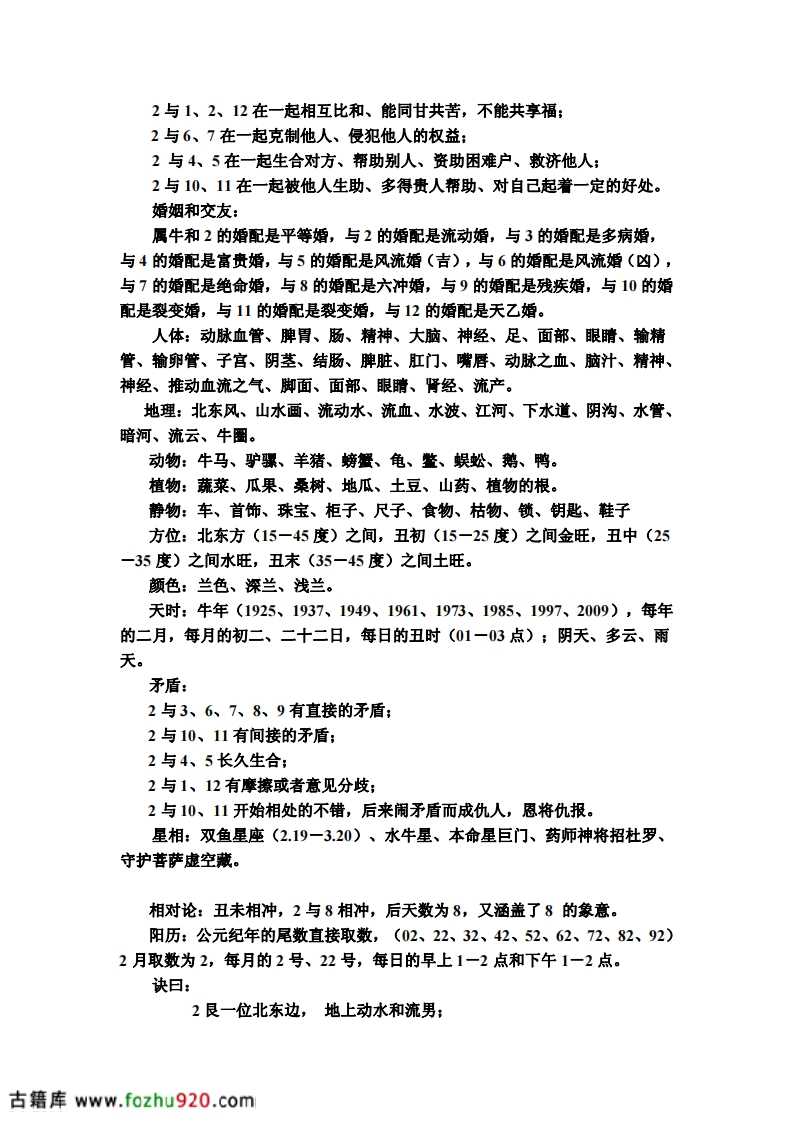 2 与 1、2、12 在一起相互比和、能同甘共苦，不能共享福；

2 与 6、7 在一起克制他人、侵犯他人的权益；

2 与 4、5 在一起生合对方、帮助别人、资助困难户、救济他人；

2 与 10、11 在一起被他人生助、多得贵人帮助、对自己起着一定的好处。

婚姻和交友：

属牛和 2 的婚配是平等婚，与 2 的婚配是流动婚，与 3 的婚配是多病婚，与 4 的婚配是富贵婚，与 5 的婚配是风流婚（吉），与 6 的婚配是风流婚（凶），与 7 的婚配是绝命婚，与 8 的婚配是六冲婚，与 9 的婚配是残疾婚，与 10 的婚配是裂变婚，与 11 的婚配是裂变婚，与 12 的婚配是天乙婚。

人体：动脉血管、脾胃、肠、精神、大脑、神经、足、面部、眼睛、输精管、输卵管、子宫、阴茎、结肠、脾脏、肛门、嘴唇、动脉之血、脑汁、精神、神经、推动血流之气、脚面、面部、眼睛、肾经、流产。

地理：北东风、山水画、流动水、流血、水波、江河、下水道、阴沟、水管、暗河、流云、牛圈。

动物：牛马、驴骡、羊猪、螃蟹、龟、鳖、蜈蚣、鹅、鸭。

植物：蔬菜、瓜果、桑树、地瓜、土豆、山药、植物的根。

静物：车、首饰、珠宝、柜子、尺子、食物、枯物、锁、钥匙、鞋子

方位：北东方（15－45 度）之间，丑初（15－25 度）之间金旺，丑中（25－35 度）之间水旺，丑末（35－45 度）之间土旺。

颜色：兰色、深兰、浅兰。

天时：牛年（1925、1937、1949、1961、1973、1985、1997、2009），每年的二月，每月的初二、二十二日，每日的丑时（01－03 点）；阴天、多云、雨天。

矛盾：

2 与 3、6、7、8、9 有直接的矛盾；

2 与 10、11 有间接的矛盾；

2 与 4、5 长久生合；

2 与 1、12 有摩擦或者意见分歧；

2 与 10、11 开始相处的不错，后来闹矛盾而成仇人，恩将仇报。

星相：双鱼星座（2.19－3.20）、水牛星、本命星巨门、药师神将招杜罗、守护菩萨虚空藏。

相对论：丑未相冲，2 与 8 相冲，后天数为 8，又涵盖了 8 的象意。

阳历：公元纪年的尾数直接取数，（02、22、32、42、52、62、72、82、92）2 月取数为 2，每月的 2 号、22 号，每日的早上 1－2 点和下午 1－2 点。

诀曰：

2 艮一位北东边， 地上动水和流男；

古籍库 www.fozhu920.com